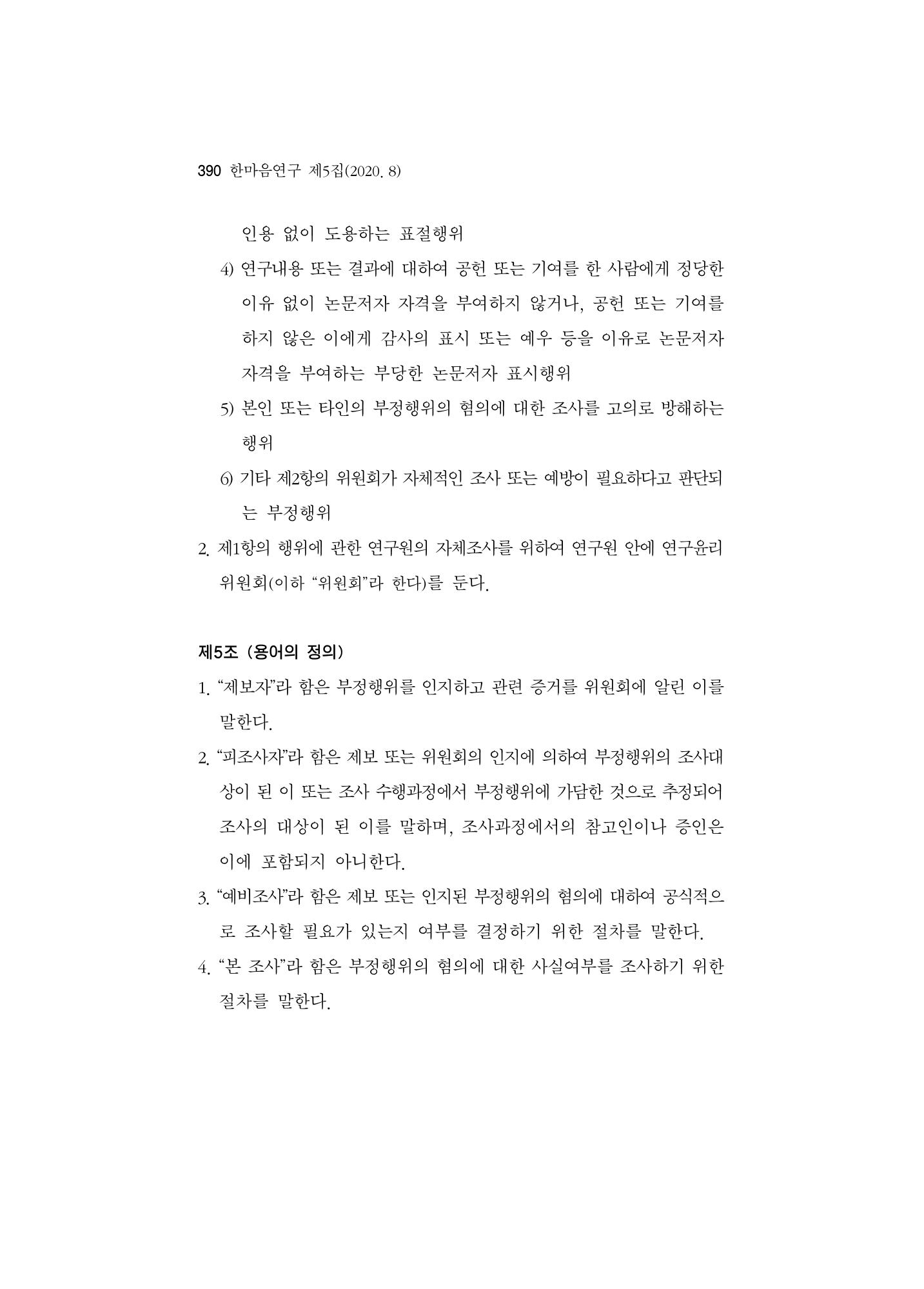 390 한마음연구 제5집(2020. 8)

인용 없이 도용하는 표절행위

4) 연구내용 또는 결과에 대하여 공헌 또는 기여를 한 사람에게 정당한 이유 없이 논문저자 자격을 부여하지 않거나, 공헌 또는 기여를 하지 않은 이에게 감사의 표시 또는 예우 등을 이유로 논문저자 자격을 부여하는 부당한 논문저자 표시행위

5) 본인 또는 타인의 부정행위의 혐의에 대한 조사를 고의로 방해하는 행위

6) 기타 제2항의 위원회가 자체적인 조사 또는 예방이 필요하다고 판단되는 부정행위

2. 제1항의 행위에 관한 연구원의 자체조사를 위하여 연구원 안에 연구윤리위원회(이하 “위원회”라 한다)를 둔다.

제5조 (용어의 정의)

1. “제보자”라 함은 부정행위를 인지하고 관련 증거를 위원회에 알린 이를 말한다.

2. “피조사자”라 함은 제보 또는 위원회의 인지에 의하여 부정행위의 조사대상이 된 이 또는 조사 수행과정에서 부정행위에 가담한 것으로 추정되어 조사의 대상이 된 이를 말하며, 조사과정에서의 참고인이나 증인은 이에 포함되지 아니한다.

3. “예비조사”라 함은 제보 또는 인지된 부정행위의 혐의에 대하여 공식적으로 조사할 필요가 있는지 여부를 결정하기 위한 절차를 말한다.

4. “본 조사”라 함은 부정행위의 혐의에 대한 사실여부를 조사하기 위한 절차를 말한다.